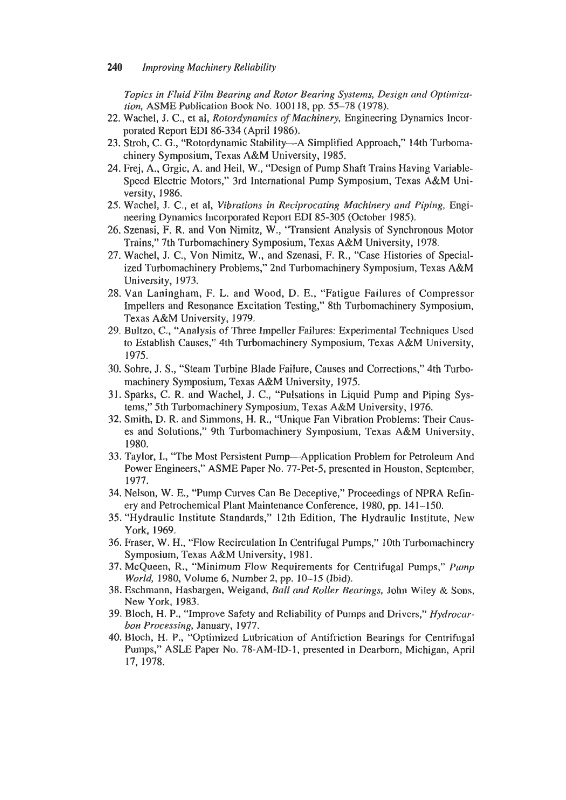 240 Improving Machinery Reliability

Topics in Fluid Film Bearing and Rotor Bearing Systems, Design and Optimization, ASME Publication Book No. 100118, pp. 55–78 (1978).

22. Wachel, J. C., et al, Rotordynamics of Machinery, Engineering Dynamics Incorporated Report EDI 86-334 (April 1986).

23. Stroh, C. G., "Rotordynamic Stability—A Simplified Approach," 14th Turbomachinery Symposium, Texas A&M University, 1985.

24. Frej, A., Grgic, A. and Heil, W., "Design of Pump Shaft Trains Having Variable-Speed Electric Motors," 3rd International Pump Symposium, Texas A&M University, 1986.

25. Wachel, J. C., et al, Vibrations in Reciprocating Machinery and Piping, Engineering Dynamics Incorporated Report EDI 85-305 (October 1985).

26. Szenasi, F. R. and Von Nimitz, W., "Transient Analysis of Synchronous Motor Trains," 7th Turbomachinery Symposium, Texas A&M University, 1978.

27. Wachel, J. C., Von Nimitz, W., and Szenasi, F. R., "Case Histories of Specialized Turbomachinery Problems," 2nd Turbomachinery Symposium, Texas A&M University, 1973.

28. Van Laningham, F. L. and Wood, D. E., "Fatigue Failures of Compressor Impellers and Resonance Excitation Testing," 8th Turbomachinery Symposium, Texas A&M University, 1979.

29. Bultzo, C., "Analysis of Three Impeller Failures: Experimental Techniques Used to Establish Causes," 4th Turbomachinery Symposium, Texas A&M University, 1975.

30. Sohre, J. S., "Steam Turbine Blade Failure, Causes and Corrections," 4th Turbomachinery Symposium, Texas A&M University, 1975.

31. Sparks, C. R. and Wachel, J. C., "Pulsations in Liquid Pump and Piping Systems," 5th Turbomachinery Symposium, Texas A&M University, 1976.

32. Smith, D. R. and Simmons, H. R., "Unique Fan Vibration Problems: Their Causes and Solutions," 9th Turbomachinery Symposium, Texas A&M University, 1980.

33. Taylor, I., "The Most Persistent Pump—Application Problem for Petroleum And Power Engineers," ASME Paper No. 77-Pet-5, presented in Houston, September, 1977.

34. Nelson, W. E., "Pump Curves Can Be Deceptive," Proceedings of NPRA Refinery and Petrochemical Plant Maintenance Conference, 1980, pp. 141–150.

35. "Hydraulic Institute Standards," 12th Edition, The Hydraulic Institute, New York, 1969.

36. Fraser, W. H., "Flow Recirculation In Centrifugal Pumps," 10th Turbomachinery Symposium, Texas A&M University, 1981.

37. McQueen, R., "Minimum Flow Requirements for Centrifugal Pumps," Pump World, 1980, Volume 6, Number 2, pp. 10–15 (Ibid).

38. Eschmann, Hasbargen, Weigand, Ball and Roller Bearings, John Wiley & Sons, New York, 1983.

39. Bloch, H. P., "Improve Safety and Reliability of Pumps and Drivers," Hydrocarbon Processing, January, 1977.

40. Bloch, H. P., "Optimized Lubrication of Antifriction Bearings for Centrifugal Pumps," ASLE Paper No. 78-AM-ID-1, presented in Dearborn, Michigan, April 17, 1978.